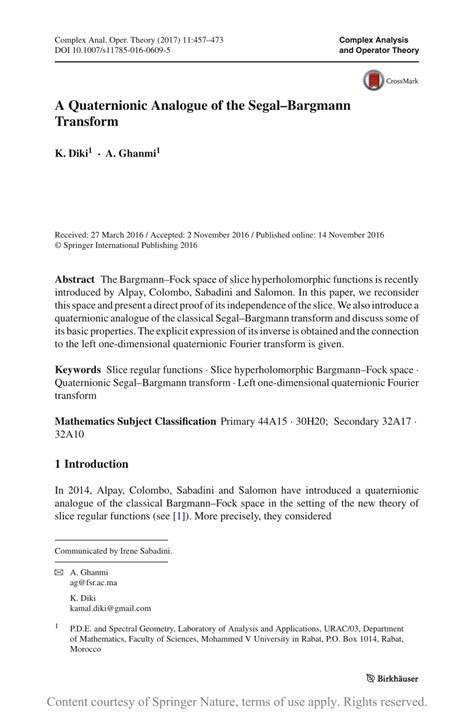 Complex Anal. Oper. Theory (2017) 11:457–473
DOI 10.1007/s11785-016-0609-5

Complex Analysis and Operator Theory

CrossMark

A Quaternionic Analogue of the Segal–Bargmann Transform

K. Diki$^1$ · A. Ghanmi$^1$

Received: 27 March 2016 / Accepted: 2 November 2016 / Published online: 14 November 2016
© Springer International Publishing 2016

Abstract The Bargmann–Fock space of slice hyperholomorphic functions is recently introduced by Alpay, Colombo, Sabadini and Salomon. In this paper, we reconsider this space and present a direct proof of its independence of the slice. We also introduce a quaternionic analogue of the classical Segal–Bargmann transform and discuss some of its basic properties. The explicit expression of its inverse is obtained and the connection to the left one-dimensional quaternionic Fourier transform is given.

Keywords Slice regular functions · Slice hyperholomorphic Bargmann–Fock space · Quaternionic Segal–Bargmann transform · Left one-dimensional quaternionic Fourier transform

Mathematics Subject Classification Primary 44A15 · 30H20; Secondary 32A17 · 32A10

1 Introduction

In 2014, Alpay, Colombo, Sabadini and Salomon have introduced a quaternionic analogue of the classical Bargmann–Fock space in the setting of the new theory of slice regular functions (see [1]). More precisely, they considered

Communicated by Irene Sabadini.

A. Ghanmi
ag@fsr.ac.ma

K. Diki
kamal.diki@gmail.com

$^1$ P.D.E. and Spectral Geometry, Laboratory of Analysis and Applications, URAC/03, Department of Mathematics, Faculty of Sciences, Mohammed V University in Rabat, P.O. Box 1014, Rabat, Morocco

Birkhäuser

Content courtesy of Springer Nature, terms of use apply. Rights reserved.